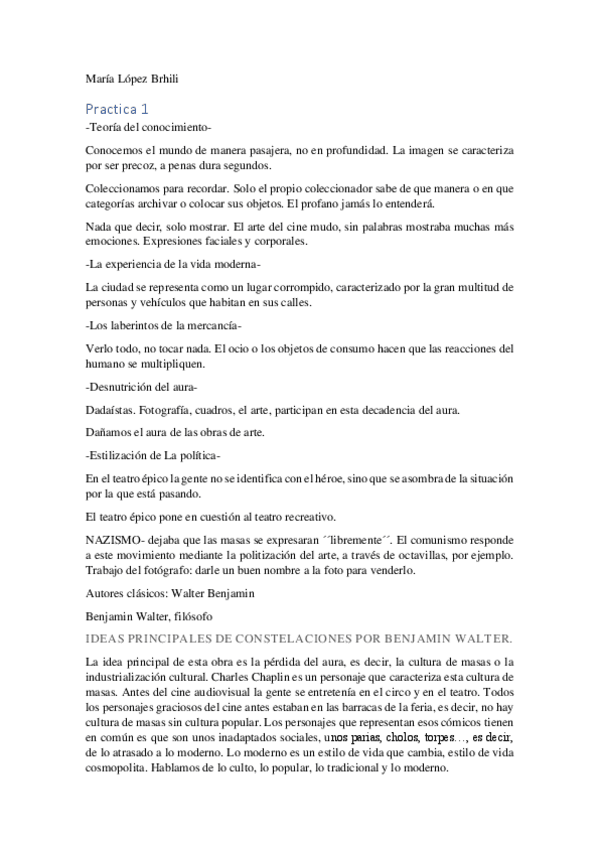 María López Brhili

Practica 1

-Teoría del conocimiento-

Conocemos el mundo de manera pasajera, no en profundidad. La imagen se caracteriza por ser precoz, a penas dura segundos.

Coleccionamos para recordar. Solo el propio coleccionador sabe de que manera o en que categorías archivar o colocar sus objetos. El profano jamás lo entenderá.

Nada que decir, solo mostrar. El arte del cine mudo, sin palabras mostraba muchas más emociones. Expresiones faciales y corporales.

-La experiencia de la vida moderna-

La ciudad se representa como un lugar corrompido, caracterizado por la gran multitud de personas y vehículos que habitan en sus calles.

-Los laberintos de la mercancía-

Verlo todo, no tocar nada. El ocio o los objetos de consumo hacen que las reacciones del humano se multipliquen.

-Desnutrición del aura-

Dadaístas. Fotografía, cuadros, el arte, participan en esta decadencia del aura.

Dañamos el aura de las obras de arte.

-Estilización de La política-

En el teatro épico la gente no se identifica con el héroe, sino que se asombra de la situación por la que está pasando.

El teatro épico pone en cuestión al teatro recreativo.

NAZISMO- dejaba que las masas se expresaran ´´libremente´´. El comunismo responde a este movimiento mediante la politización del arte, a través de octavillas, por ejemplo. Trabajo del fotógrafo: darle un buen nombre a la foto para venderlo.

Autores clásicos: Walter Benjamin

Benjamin Walter, filósofo

IDEAS PRINCIPALES DE CONSTELACIONES POR BENJAMIN WALTER.

La idea principal de esta obra es la pérdida del aura, es decir, la cultura de masas o la industrialización cultural. Charles Chaplin es un personaje que caracteriza esta cultura de masas. Antes del cine audiovisual la gente se entretenía en el circo y en el teatro. Todos los personajes graciosos del cine antes estaban en las barracas de la feria, es decir, no hay cultura de masas sin cultura popular. Los personajes que representan esos cómicos tienen en común es que son unos inadaptados sociales, unos parias, cholos, torpes…, es decir, de lo atrasado a lo moderno. Lo moderno es un estilo de vida que cambia, estilo de vida cosmopolita. Hablamos de lo culto, lo popular, lo tradicional y lo moderno.